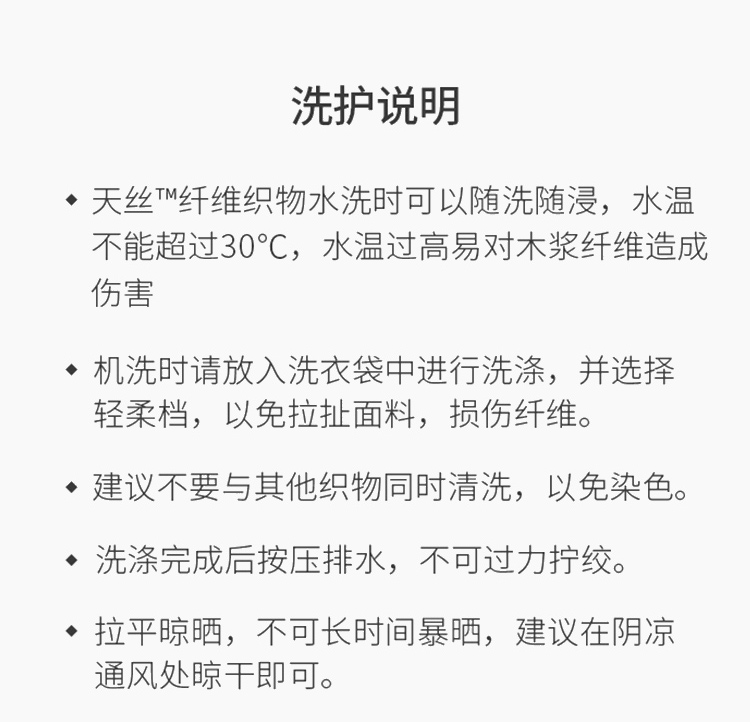 洗护说明

◆ 天丝™纤维织物水洗时可以随洗随浸，水温不能超过30°C，水温过高易对木浆纤维造成伤害

◆ 机洗时请放入洗衣袋中进行洗涤，并选择轻柔档，以免拉扯面料，损伤纤维。

◆ 建议不要与其他织物同时清洗，以免染色。

◆ 洗涤完成后按压排水，不可过力拧绞。

◆ 拉平晾晒，不可长时间暴晒，建议在阴凉通风处晾干即可。